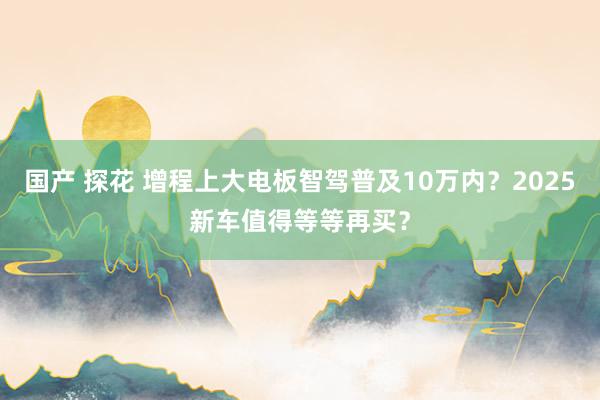 国产 探花 增程上大电板智驾普及10万内？2025新车值得等等再买？